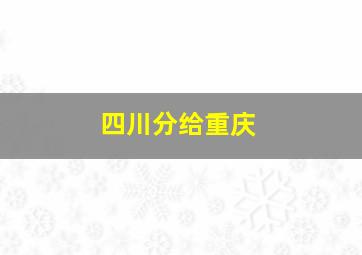 四川分给重庆